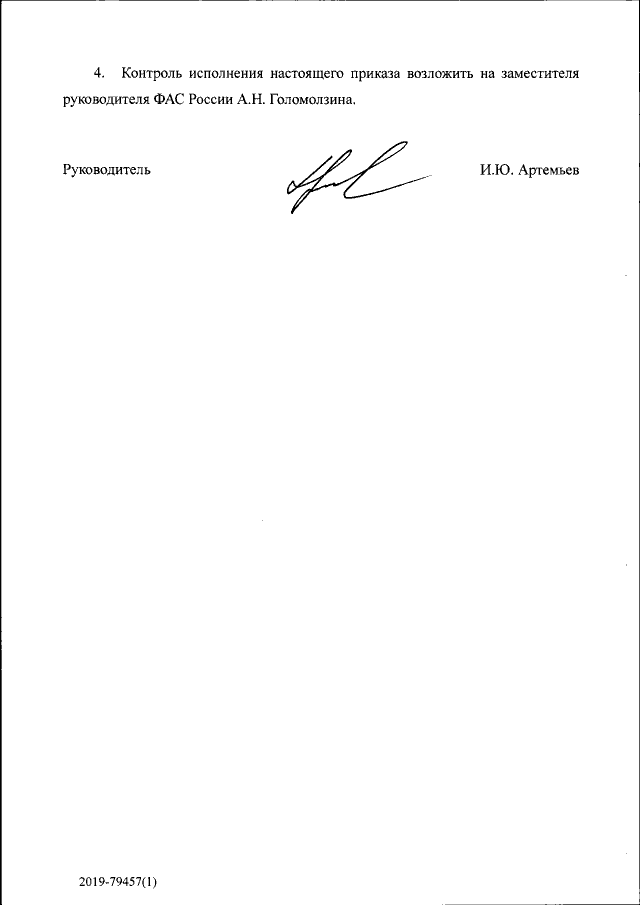 4. Контроль исполнения настоящего приказа возложить на заместителя руководителя ФАС России А.Н. Голомолзина.

Руководитель

И.Ю. Артемьев

2019-79457(1)